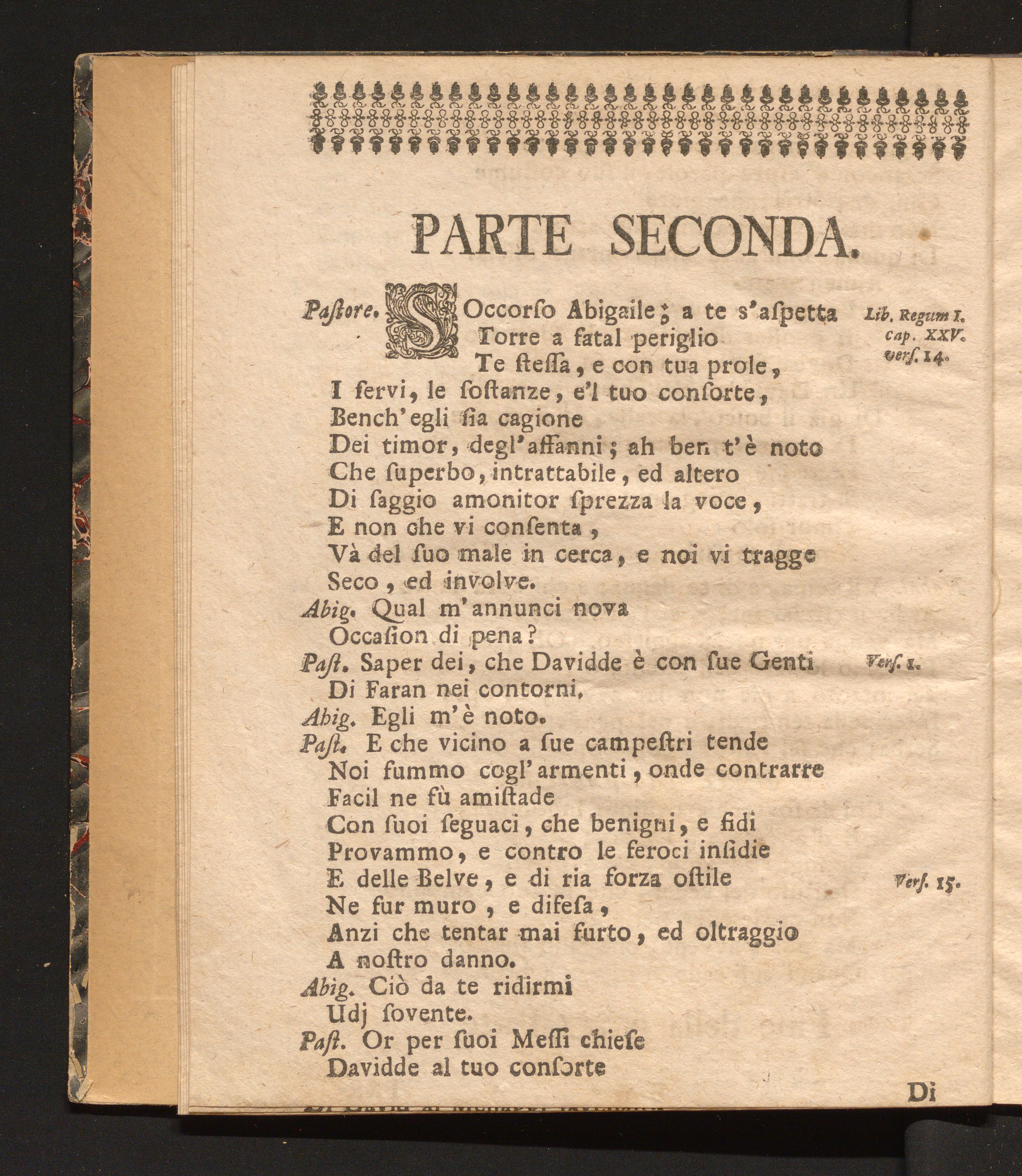 PARTE SECONDA.

Paſtore. SOccorſo Abigaile; a te s'aſpetta
Torre a fatal periglio
Te ſteſſa, e con tua prole,
I ſervi, le ſoſtanze, e'l tuo conſorte,
Bench'egli ſia cagione
Dei timor, degl'affanni; ah ben t'è noto
Che ſuperbo, intrattabile, ed altero
Di ſaggio amonitor ſprezza la voce,
E non che vi conſenta,
Và del ſuo male in cerca, e noi vi tragge
Seco, ed involve.

Lib. Regum I. cap. XXV. verſ. 14.

Abig. Qual m'annunci nova
Occaſion di pena?
Paſt. Saper dei, che Davidde è con ſue Genti
Di Faran nei contorni.

Verſ. 1.

Abig. Egli m'è noto.
Paſt. E che vicino a ſue campeſtri tende
Noi fummo cogl'armenti, onde contrarre
Facil ne fù amiſtade
Con ſuoi ſeguaci, che benigni, e fidi
Provammo, e contro le feroci inſidie
E delle Belve, e di ria forza oſtile
Ne fur muro, e difeſa,
Anzi che tentar mai furto, ed oltraggio
A noſtro danno.

Verſ. 15.

Abig. Ciò da te ridirmi
Udj ſovente.
Paſt. Or per ſuoi Meſſi chieſe
Davidde al tuo conſorte

Di